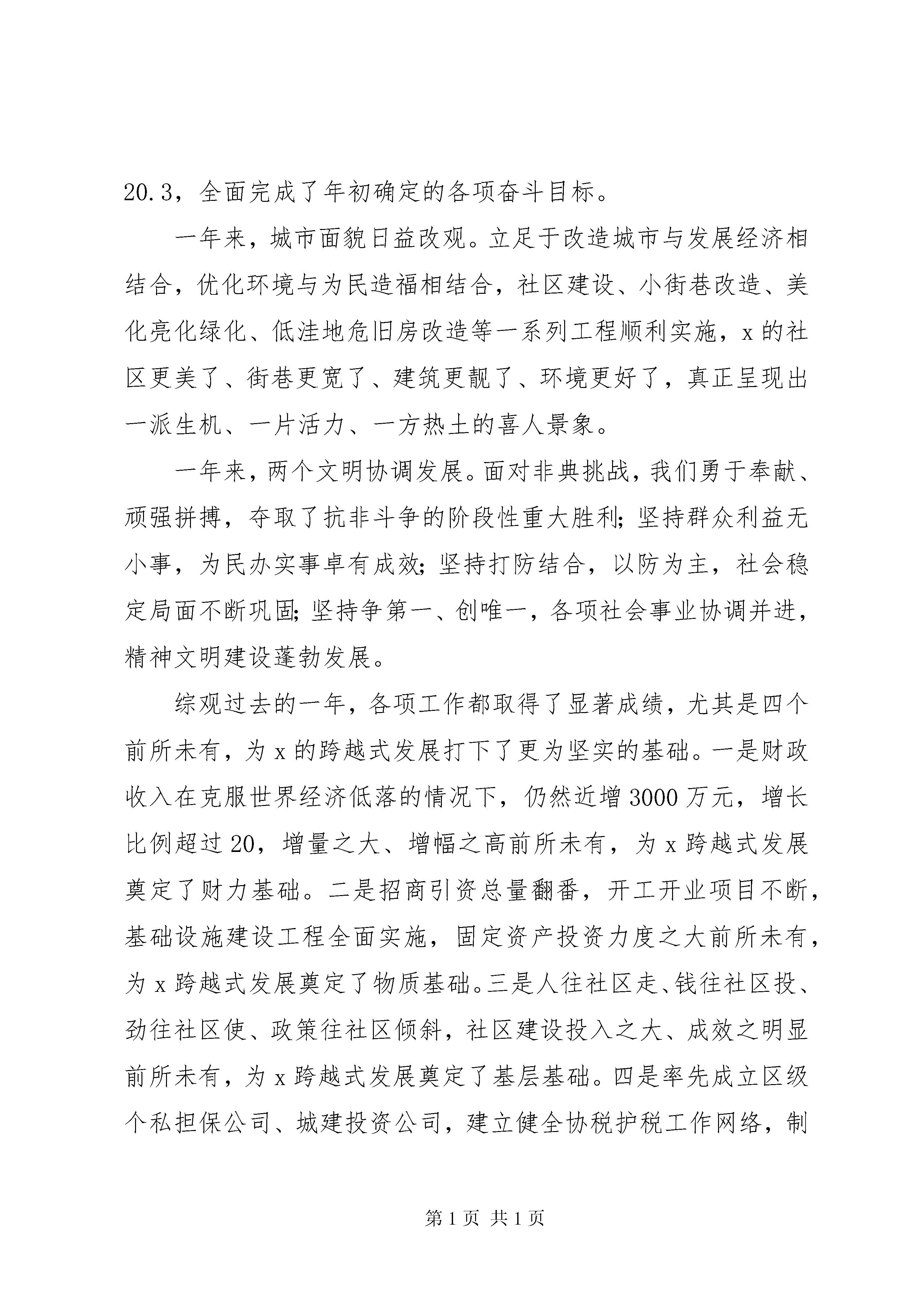 20.3，全面完成了年初确定的各项奋斗目标。

一年来，城市面貌日益改观。立足于改造城市与发展经济相结合，优化环境与为民造福相结合，社区建设、小街巷改造、美化亮化绿化、低洼地危旧房改造等一系列工程顺利实施，x的社区更美了、街巷更宽了、建筑更靓了、环境更好了，真正呈现出一派生机、一片活力、一方热土的喜人景象。

一年来，两个文明协调发展。面对非典挑战，我们勇于奉献、顽强拼搏，夺取了抗非斗争的阶段性重大胜利；坚持群众利益无小事，为民办实事卓有成效；坚持打防结合，以防为主，社会稳定局面不断巩固；坚持争第一、创唯一，各项社会事业协调并进，精神文明建设蓬勃发展。

综观过去的一年，各项工作都取得了显著成绩，尤其是四个前所未有，为x的跨越式发展打下了更为坚实的基础。一是财政收入在克服世界经济低落的情况下，仍然近增3000万元，增长比例超过20，增量之大、增幅之高前所未有，为x跨越式发展奠定了财力基础。二是招商引资总量翻番，开工开业项目不断，基础设施建设工程全面实施，固定资产投资力度之大前所未有，为x跨越式发展奠定了物质基础。三是人往社区走、钱往社区投、劲往社区使、政策往社区倾斜，社区建设投入之大、成效之明显前所未有，为x跨越式发展奠定了基层基础。四是率先成立区级个私担保公司、城建投资公司，建立健全协税护税工作网络，制

第1页 共1页